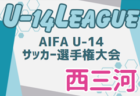 U-14LEAGUE

AIFA U-14
サッカー選手権大会

西三河